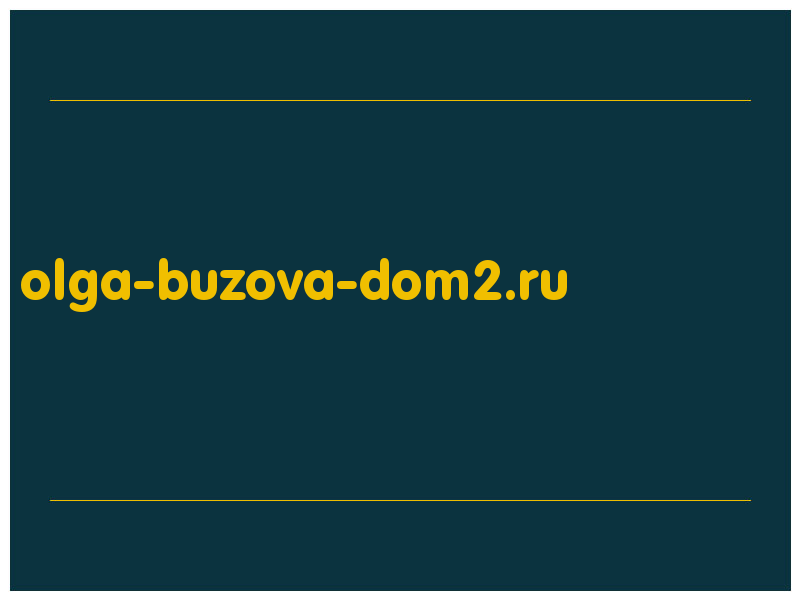 olga-buzova-dom2.ru